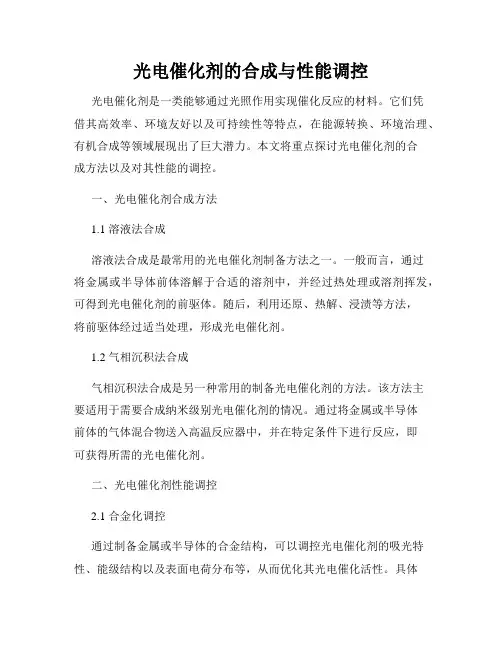 光电催化剂的合成与性能调控

光电催化剂是一类能够通过光照作用实现催化反应的材料。它们凭借其高效率、环境友好以及可持续性等特点，在能源转换、环境治理、有机合成等领域展现出了巨大潜力。本文将重点探讨光电催化剂的合成方法以及对其性能的调控。

一、光电催化剂合成方法

1.1 溶液法合成

溶液法合成是最常用的光电催化剂制备方法之一。一般而言，通过将金属或半导体前体溶解于合适的溶剂中，并经过热处理或溶剂挥发，可得到光电催化剂的前驱体。随后，利用还原、热解、浸渍等方法，将前驱体经过适当处理，形成光电催化剂。

1.2 气相沉积法合成

气相沉积法合成是另一种常用的制备光电催化剂的方法。该方法主要适用于需要合成纳米级别光电催化剂的情况。通过将金属或半导体前体的气体混合物送入高温反应器中，并在特定条件下进行反应，即可获得所需的光电催化剂。

二、光电催化剂性能调控

2.1 合金化调控

通过制备金属或半导体的合金结构，可以调控光电催化剂的吸光特性、能级结构以及表面电荷分布等，从而优化其光电催化活性。具体